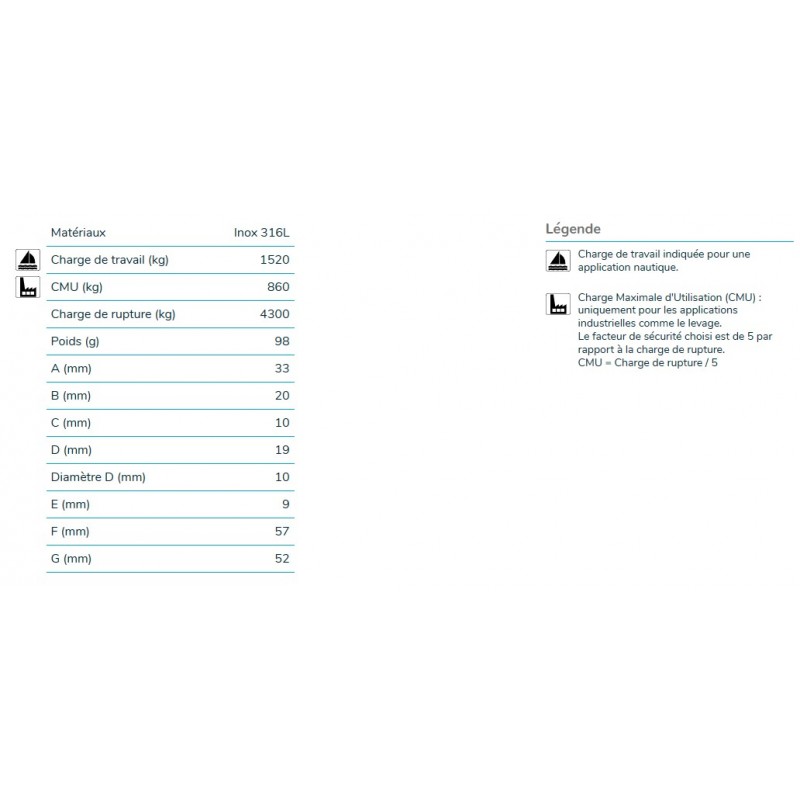 | Matériaux | Inox 316L |
|---|---|
| Charge de travail (kg) | 1520 |
| CMU (kg) | 860 |
| Charge de rupture (kg) | 4300 |
| Poids (g) | 98 |
| A (mm) | 33 |
| B (mm) | 20 |
| C (mm) | 10 |
| D (mm) | 19 |
| Diamètre D (mm) | 10 |
| E (mm) | 9 |
| F (mm) | 57 |
| G (mm) | 52 |

Légende

Charge de travail indiquée pour une application nautique.

Charge Maximale d'Utilisation (CMU) : uniquement pour les applications industrielles comme le levage.
Le facteur de sécurité choisi est de 5 par rapport à la charge de rupture.
CMU = Charge de rupture / 5